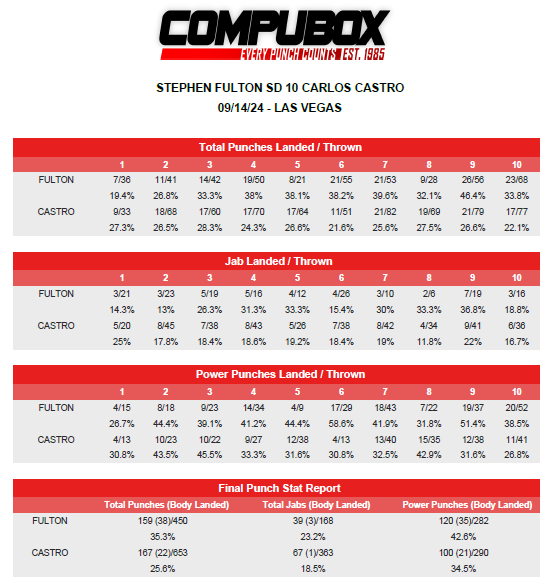 COMPUBOX
EVERY PUNCH COUNTS EST. 1985

STEPHEN FULTON SD 10 CARLOS CASTRO
09/14/24 - LAS VEGAS

Total Punches Landed / Thrown

| | 1 | 2 | 3 | 4 | 5 | 6 | 7 | 8 | 9 | 10 |
|---|---|---|---|---|---|---|---|---|---|---|
| FULTON | 7/36 | 11/41 | 14/42 | 19/50 | 8/21 | 21/55 | 21/53 | 9/28 | 26/56 | 23/68 |
| | 19.4% | 26.8% | 33.3% | 38% | 38.1% | 38.2% | 39.6% | 32.1% | 46.4% | 33.8% |
| CASTRO | 9/33 | 18/68 | 17/60 | 17/70 | 17/64 | 11/51 | 21/82 | 19/69 | 21/79 | 17/77 |
| | 27.3% | 26.5% | 28.3% | 24.3% | 26.6% | 21.6% | 25.6% | 27.5% | 26.6% | 22.1% |

Jab Landed / Thrown

| | 1 | 2 | 3 | 4 | 5 | 6 | 7 | 8 | 9 | 10 |
|---|---|---|---|---|---|---|---|---|---|---|
| FULTON | 3/21 | 3/23 | 5/19 | 5/16 | 4/12 | 4/26 | 3/10 | 2/6 | 7/19 | 3/16 |
| | 14.3% | 13% | 26.3% | 31.3% | 33.3% | 15.4% | 30% | 33.3% | 36.8% | 18.8% |
| CASTRO | 5/20 | 8/45 | 7/38 | 8/43 | 5/26 | 7/38 | 8/42 | 4/34 | 9/41 | 6/36 |
| | 25% | 17.8% | 18.4% | 18.6% | 19.2% | 18.4% | 19% | 11.8% | 22% | 16.7% |

Power Punches Landed / Thrown

| | 1 | 2 | 3 | 4 | 5 | 6 | 7 | 8 | 9 | 10 |
|---|---|---|---|---|---|---|---|---|---|---|
| FULTON | 4/15 | 8/18 | 9/23 | 14/34 | 4/9 | 17/29 | 18/43 | 7/22 | 19/37 | 20/52 |
| | 26.7% | 44.4% | 39.1% | 41.2% | 44.4% | 58.6% | 41.9% | 31.8% | 51.4% | 38.5% |
| CASTRO | 4/13 | 10/23 | 10/22 | 9/27 | 12/38 | 4/13 | 13/40 | 15/35 | 12/38 | 11/41 |
| | 30.8% | 43.5% | 45.5% | 33.3% | 31.6% | 30.8% | 32.5% | 42.9% | 31.6% | 26.8% |

Final Punch Stat Report

| | Total Punches (Body Landed) | Total Jabs (Body Landed) | Power Punches (Body Landed) |
|---|---|---|---|
| FULTON | 159 (38)/450 | 39 (3)/168 | 120 (35)/282 |
| | 35.3% | 23.2% | 42.6% |
| CASTRO | 167 (22)/653 | 67 (1)/363 | 100 (21)/290 |
| | 25.6% | 18.5% | 34.5% |